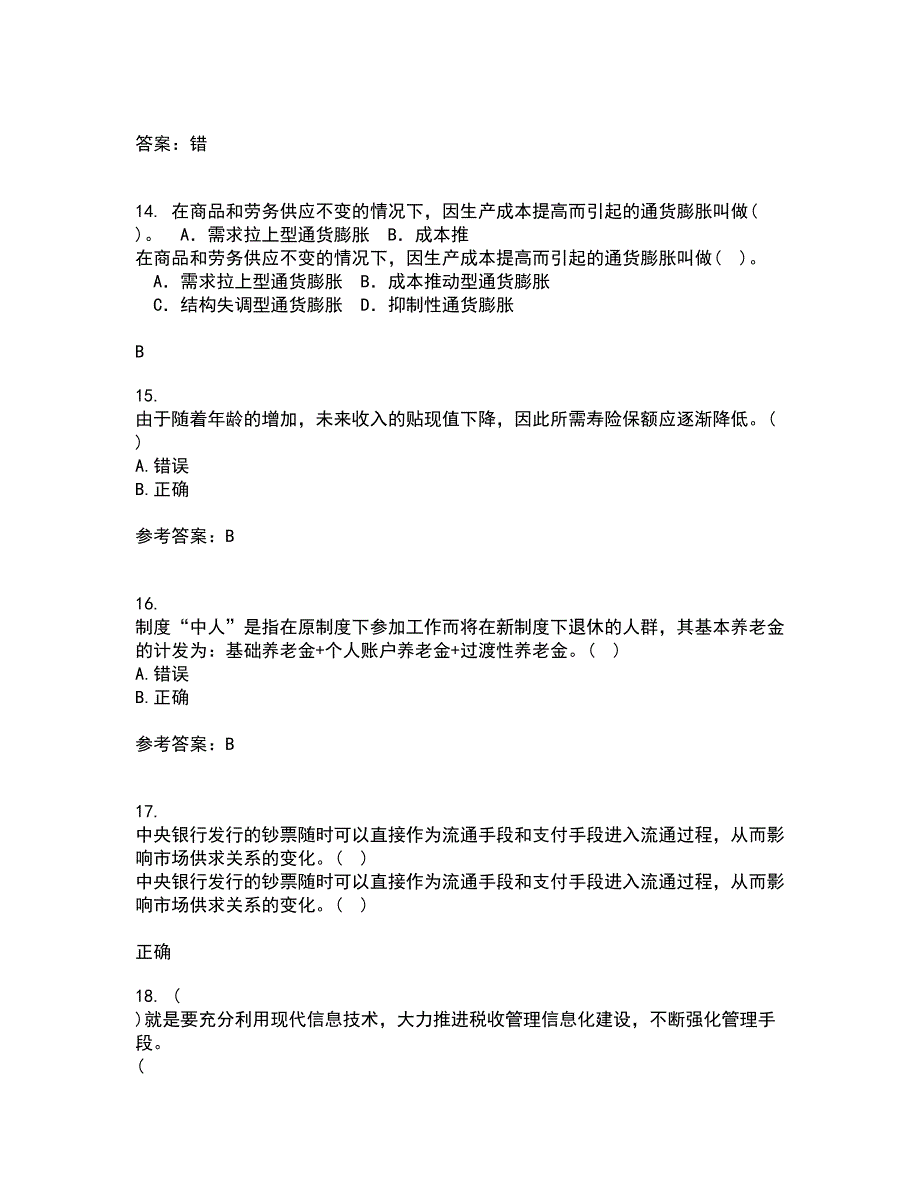 答案：错

14. 在商品和劳务供应不变的情况下，因生产成本提高而引起的通货膨胀叫做( )。　A．需求拉上型通货膨胀　B．成本推
在商品和劳务供应不变的情况下，因生产成本提高而引起的通货膨胀叫做( )。
　A．需求拉上型通货膨胀　B．成本推动型通货膨胀
　C．结构失调型通货膨胀　D．抑制性通货膨胀

B

15.
由于随着年龄的增加，未来收入的贴现值下降，因此所需寿险保额应逐渐降低。( )
A.错误
B.正确

参考答案：B

16.
制度“中人”是指在原制度下参加工作而将在新制度下退休的人群，其基本养老金的计发为：基础养老金+个人账户养老金+过渡性养老金。( )
A.错误
B.正确

参考答案：B

17.
中央银行发行的钞票随时可以直接作为流通手段和支付手段进入流通过程，从而影响市场供求关系的变化。( )
中央银行发行的钞票随时可以直接作为流通手段和支付手段进入流通过程，从而影响市场供求关系的变化。( )

正确

18. (
)就是要充分利用现代信息技术，大力推进税收管理信息化建设，不断强化管理手段。
(